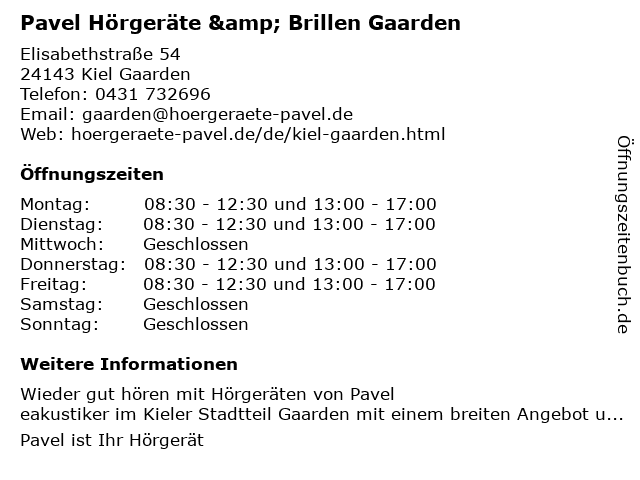 Pavel Hörgeräte &amp; Brillen Gaarden

Elisabethstraße 54
24143 Kiel Gaarden
Telefon: 0431 732696
Email: gaarden@hoergeraete-pavel.de
Web: hoergeraete-pavel.de/de/kiel-gaarden.html

Öffnungszeiten

Montag: 08:30 - 12:30 und 13:00 - 17:00
Dienstag: 08:30 - 12:30 und 13:00 - 17:00
Mittwoch: Geschlossen
Donnerstag: 08:30 - 12:30 und 13:00 - 17:00
Freitag: 08:30 - 12:30 und 13:00 - 17:00
Samstag: Geschlossen
Sonntag: Geschlossen

Weitere Informationen

Wieder gut hören mit Hörgeräten von Pavel
eakustiker im Kieler Stadtteil Gaarden mit einem breiten Angebot u...

Pavel ist Ihr Hörgerät

Öffnungszeitenbuch.de